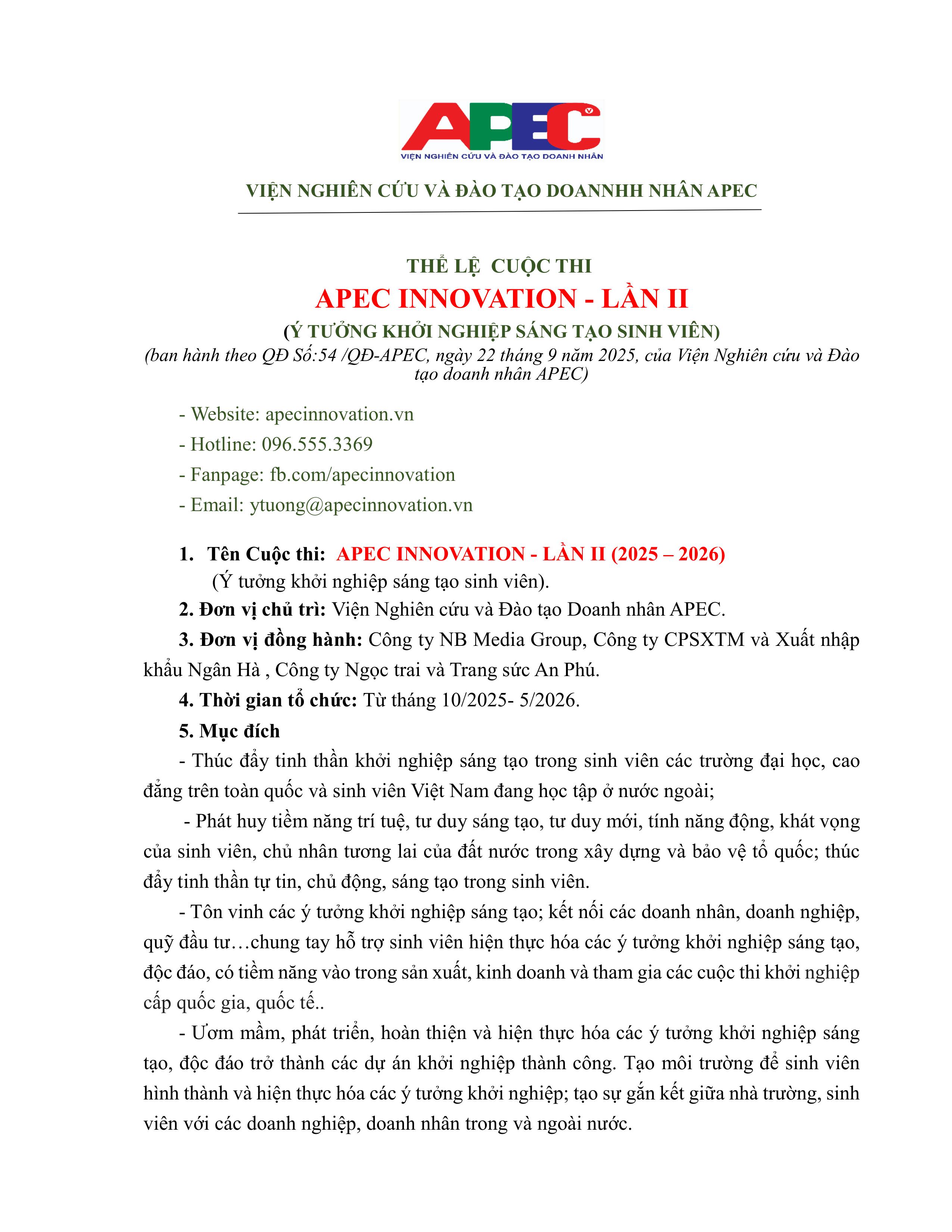 APEC
VIỆN NGHIÊN CỨU VÀ ĐÀO TẠO DOANH NHÂN

VIỆN NGHIÊN CỨU VÀ ĐÀO TẠO DOANNHH NHÂN APEC

THỂ LỆ CUỘC THI
APEC INNOVATION - LẦN II
(Ý TƯỞNG KHỞI NGHIỆP SÁNG TẠO SINH VIÊN)
(ban hành theo QĐ Số:54 /QĐ-APEC, ngày 22 tháng 9 năm 2025, của Viện Nghiên cứu và Đào tạo doanh nhân APEC)

- Website: apecinnovation.vn
- Hotline: 096.555.3369
- Fanpage: fb.com/apecinnovation
- Email: ytuong@apecinnovation.vn

1. Tên Cuộc thi: APEC INNOVATION - LẦN II (2025 – 2026) (Ý tưởng khởi nghiệp sáng tạo sinh viên).

2. Đơn vị chủ trì: Viện Nghiên cứu và Đào tạo Doanh nhân APEC.

3. Đơn vị đồng hành: Công ty NB Media Group, Công ty CPSXTM và Xuất nhập khẩu Ngân Hà , Công ty Ngọc trai và Trang sức An Phú.

4. Thời gian tổ chức: Từ tháng 10/2025- 5/2026.

5. Mục đích

- Thúc đẩy tinh thần khởi nghiệp sáng tạo trong sinh viên các trường đại học, cao đẳng trên toàn quốc và sinh viên Việt Nam đang học tập ở nước ngoài;

- Phát huy tiềm năng trí tuệ, tư duy sáng tạo, tư duy mới, tính năng động, khát vọng của sinh viên, chủ nhân tương lai của đất nước trong xây dựng và bảo vệ tổ quốc; thúc đẩy tinh thần tự tin, chủ động, sáng tạo trong sinh viên.

- Tôn vinh các ý tưởng khởi nghiệp sáng tạo; kết nối các doanh nhân, doanh nghiệp, quỹ đầu tư…chung tay hỗ trợ sinh viên hiện thực hóa các ý tưởng khởi nghiệp sáng tạo, độc đáo, có tiềm năng vào trong sản xuất, kinh doanh và tham gia các cuộc thi khởi nghiệp cấp quốc gia, quốc tế..

- Ươm mầm, phát triển, hoàn thiện và hiện thực hóa các ý tưởng khởi nghiệp sáng tạo, độc đáo trở thành các dự án khởi nghiệp thành công. Tạo môi trường để sinh viên hình thành và hiện thực hóa các ý tưởng khởi nghiệp; tạo sự gắn kết giữa nhà trường, sinh viên với các doanh nghiệp, doanh nhân trong và ngoài nước.